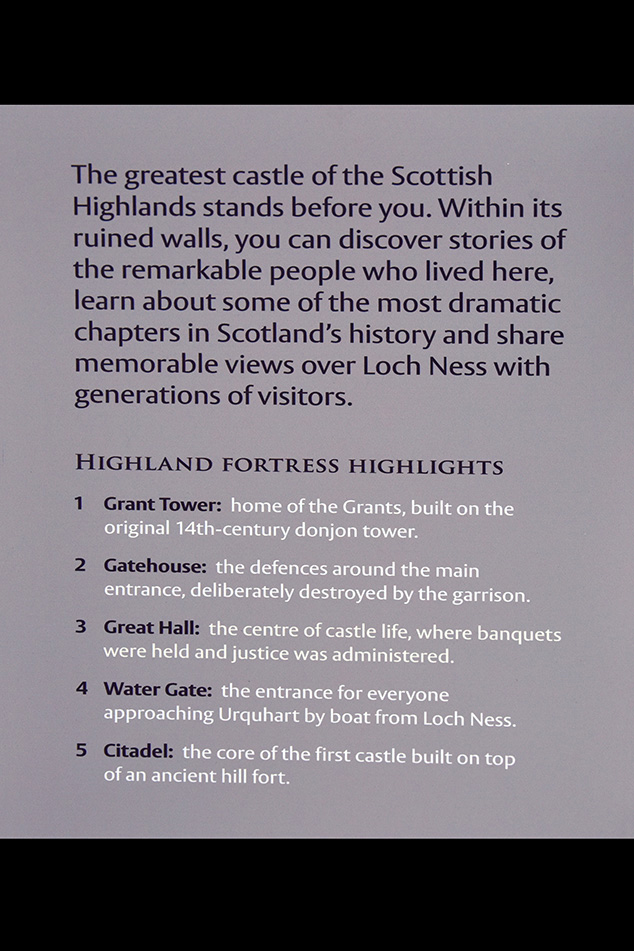 The greatest castle of the Scottish Highlands stands before you. Within its ruined walls, you can discover stories of the remarkable people who lived here, learn about some of the most dramatic chapters in Scotland's history and share memorable views over Loch Ness with generations of visitors.

HIGHLAND FORTRESS HIGHLIGHTS

1 Grant Tower: home of the Grants, built on the original 14th-century donjon tower.

2 Gatehouse: the defences around the main entrance, deliberately destroyed by the garrison.

3 Great Hall: the centre of castle life, where banquets were held and justice was administered.

4 Water Gate: the entrance for everyone approaching Urquhart by boat from Loch Ness.

5 Citadel: the core of the first castle built on top of an ancient hill fort.